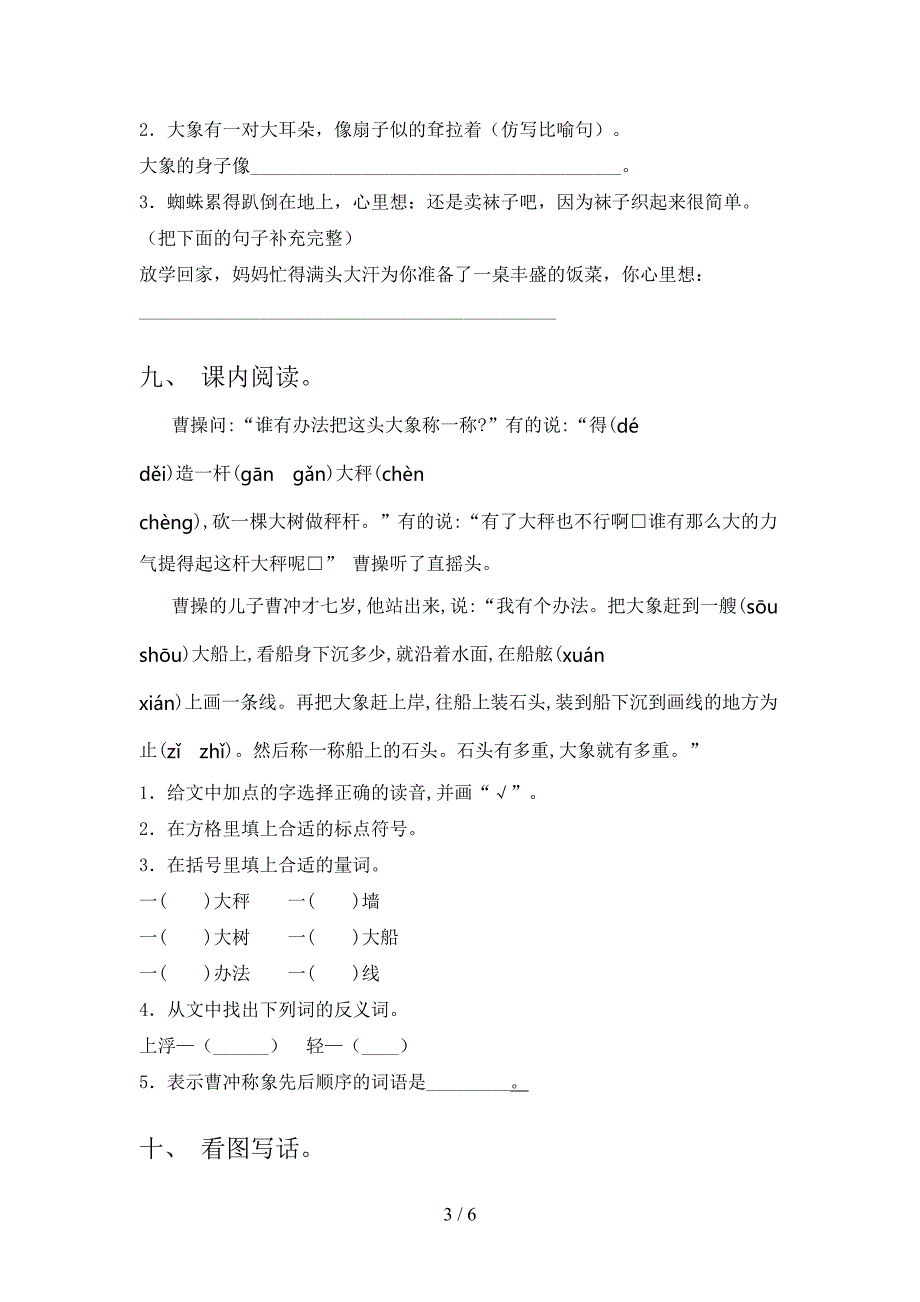 2．大象有一对大耳朵，像扇子似的耷拉着（仿写比喻句）。

大象的身子像________________________________________。

3．蜘蛛累得趴倒在地上，心里想：还是卖袜子吧，因为袜子织起来很简单。（把下面的句子补充完整）

放学回家，妈妈忙得满头大汗为你准备了一桌丰盛的饭菜，你心里想：

________________________________________

九、 课内阅读。

曹操问：“谁有办法把这头大象称一称?”有的说：“得(dé děi)造一杆(gān gǎn)大秤(chèn chèng)，砍一棵大树做秤杆。”有的说：“有了大秤也不行啊□谁有那么大的力气提得起这杆大秤呢□” 曹操听了直摇头。

曹操的儿子曹冲才七岁，他站出来，说：“我有个办法。把大象赶到一艘(sōu shōu)大船上，看船身下沉多少，就沿着水面，在船舷(xuán xián)上画一条线。再把大象赶上岸，往船上装石头，装到船下沉到画线的地方为止(zǐ zhǐ)。然后称一称船上的石头。石头有多重，大象就有多重。”

1．给文中加点的字选择正确的读音，并画“√”。

2．在方格里填上合适的标点符号。

3．在括号里填上合适的量词。

一(　　)大秤　　一(　　)墙

一(　　)大树　　一(　　)大船

一(　　)办法　　一(　　)线

4．从文中找出下列词的反义词。

上浮—（______）　　轻—（____）

5．表示曹冲称象先后顺序的词语是__________。

十、 看图写话。

3 / 6